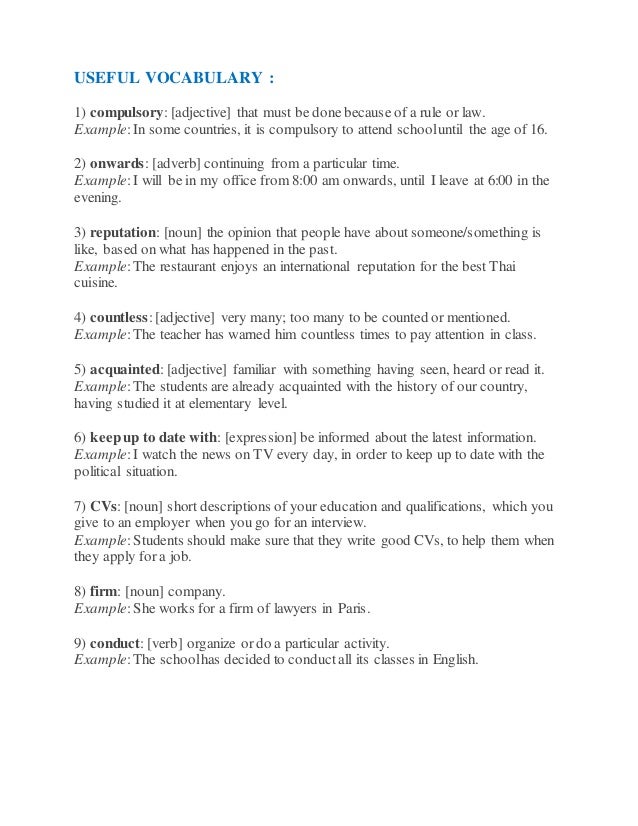 USEFUL VOCABULARY :

1) compulsory: [adjective] that must be done because of a rule or law.
Example: In some countries, it is compulsory to attend school until the age of 16.

2) onwards: [adverb] continuing from a particular time.
Example: I will be in my office from 8:00 am onwards, until I leave at 6:00 in the evening.

3) reputation: [noun] the opinion that people have about someone/something is like, based on what has happened in the past.
Example: The restaurant enjoys an international reputation for the best Thai cuisine.

4) countless: [adjective] very many; too many to be counted or mentioned.
Example: The teacher has warned him countless times to pay attention in class.

5) acquainted: [adjective] familiar with something having seen, heard or read it.
Example: The students are already acquainted with the history of our country, having studied it at elementary level.

6) keep up to date with: [expression] be informed about the latest information.
Example: I watch the news on TV every day, in order to keep up to date with the political situation.

7) CVs: [noun] short descriptions of your education and qualifications, which you give to an employer when you go for an interview.
Example: Students should make sure that they write good CVs, to help them when they apply for a job.

8) firm: [noun] company.
Example: She works for a firm of lawyers in Paris.

9) conduct: [verb] organize or do a particular activity.
Example: The school has decided to conduct all its classes in English.